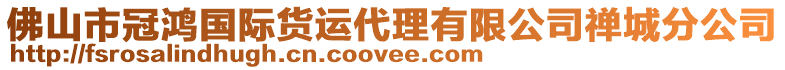 佛山市冠鸿国际货运代理有限公司禅城分公司
http://fsrosalindhugh.cn.coovee.com